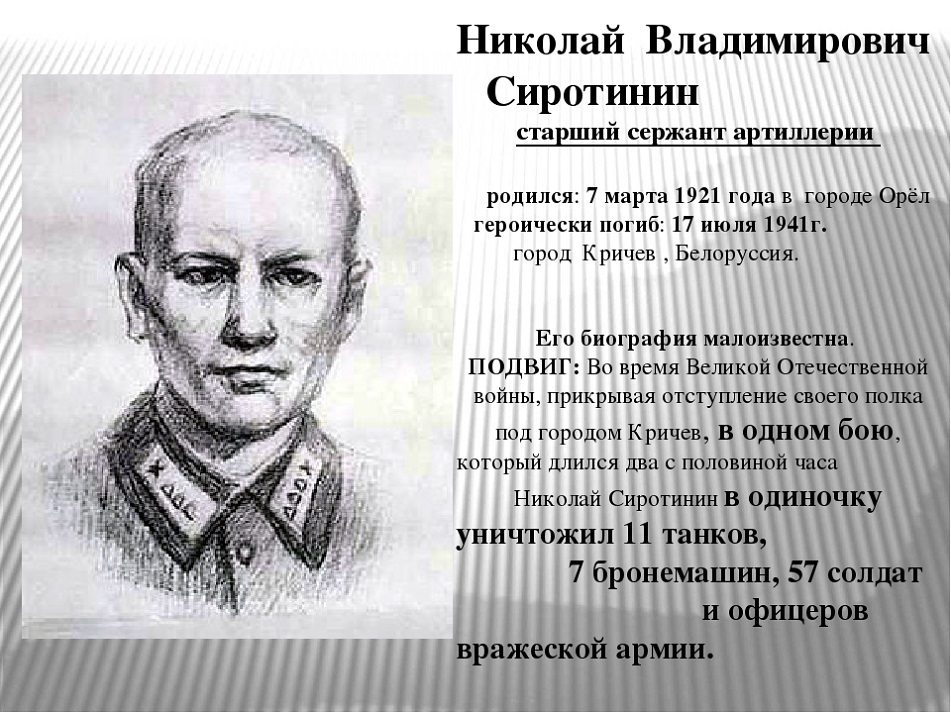 Николай Владимирович Сиротинин

старший сержант артиллерии

родился: 7 марта 1921 года в городе Орёл
героически погиб: 17 июля 1941г.
город Кричев , Белоруссия.

Его биография малоизвестна.
ПОДВИГ: Во время Великой Отечественной войны, прикрывая отступление своего полка под городом Кричев, в одном бою, который длился два с половиной часа Николай Сиротинин в одиночку уничтожил 11 танков, 7 бронемашин, 57 солдат и офицеров вражеской армии.